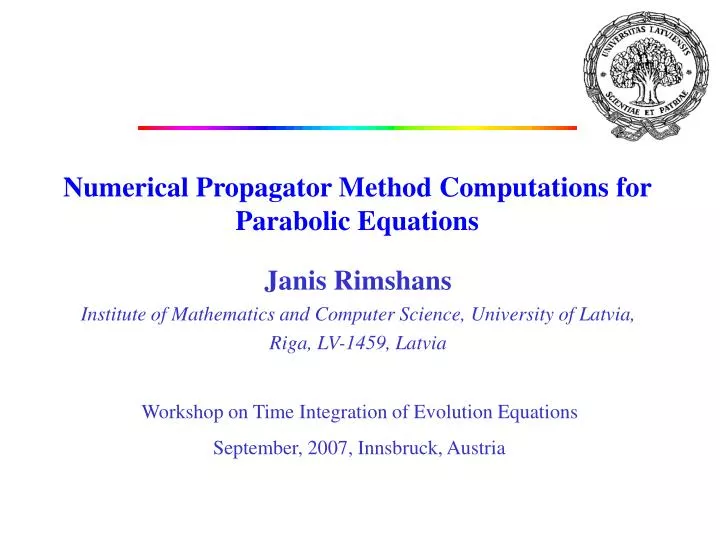 UNIVERSITAS LATVIENSIS
SCIENTIAE ET PATRIAE

Numerical Propagator Method Computations for Parabolic Equations

Janis Rimshans

Institute of Mathematics and Computer Science, University of Latvia, Riga, LV-1459, Latvia

Workshop on Time Integration of Evolution Equations

September, 2007, Innsbruck, Austria